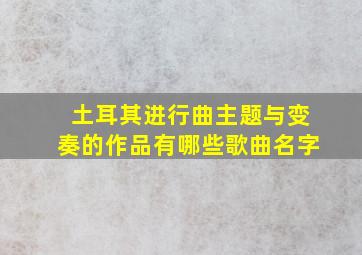 土耳其进行曲主题与变奏的作品有哪些歌曲名字